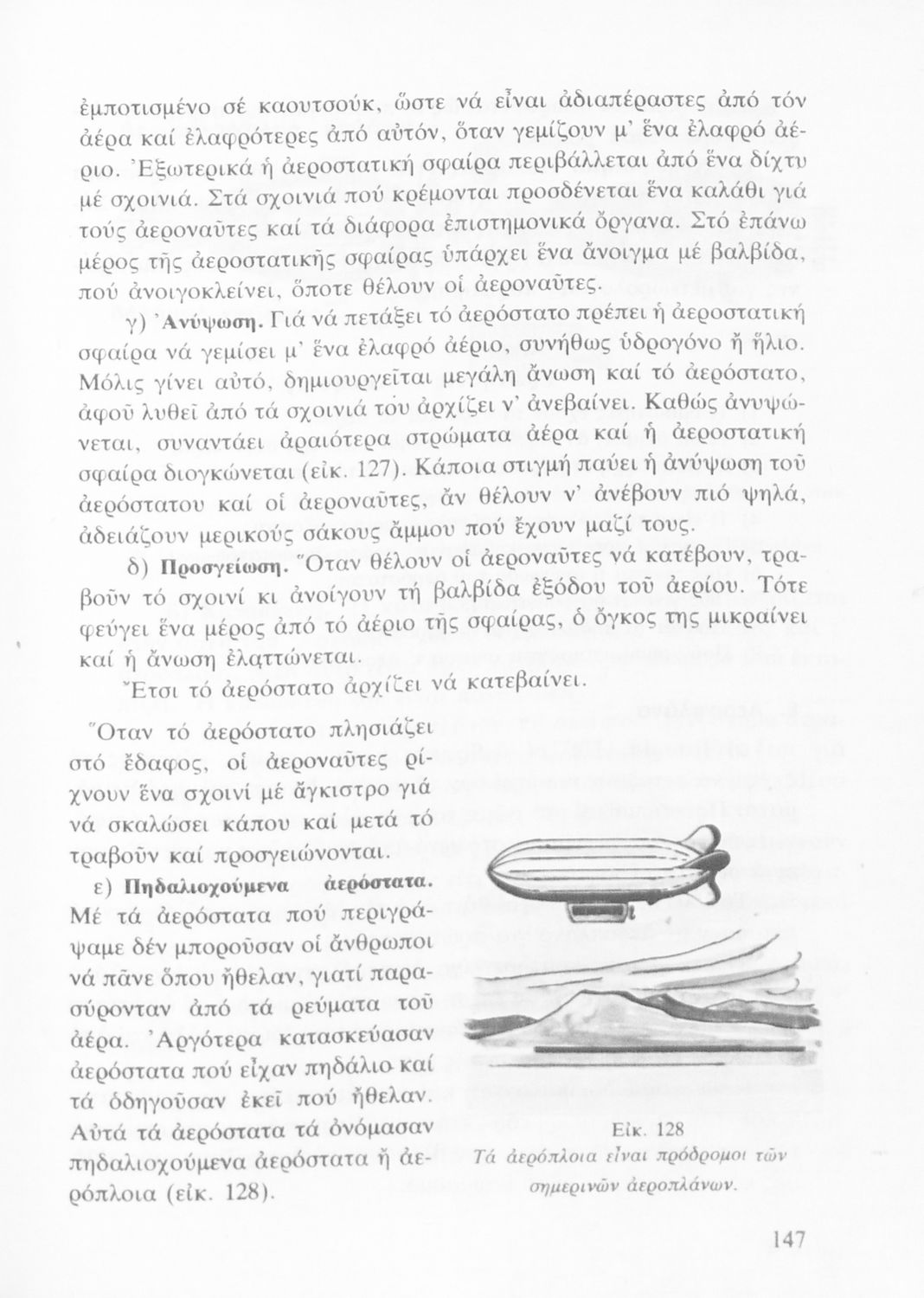 ἐμποτισμένο σέ καουτσούκ, ὥστε νά εἶναι ἀδιαπέραστες ἀπό τόν ἀέρα καί ἐλαφρότερες ἀπό αὐτόν, ὅταν γεμίζουν μ' ἕνα ἐλαφρό ἀέριο. Ἐξωτερικά ἡ ἀεροστατική σφαίρα περιβάλλεται ἀπό ἕνα δίχτυ μέ σχοινιά. Στά σχοινιά πού κρέμονται προσδένεται ἕνα καλάθι γιά τούς ἀεροναῦτες καί τά διάφορα ἐπιστημονικά ὄργανα. Στό ἐπάνω μέρος τῆς ἀεροστατικῆς σφαίρας ὑπάρχει ἕνα ἄνοιγμα μέ βαλβίδα, πού ἀνοιγοκλείνει, ὅποτε θέλουν οἱ ἀεροναῦτες.

γ) Ἀνύψωση. Γιά νά πετάξει τό ἀερόστατο πρέπει ἡ ἀεροστατική σφαίρα νά γεμίσει μ' ἕνα ἐλαφρό ἀέριο, συνήθως ὑδρογόνο ἤ ἥλιο. Μόλις γίνει αὐτό, δημιουργεῖται μεγάλη ἄνωση καί τό ἀερόστατο, ἀφοῦ λυθεῖ ἀπό τά σχοινιά του ἀρχίζει ν' ἀνεβαίνει. Καθώς ἀνυψώνεται, συναντάει ἀραιότερα στρώματα ἀέρα καί ἡ ἀεροστατική σφαίρα διογκώνεται (εἰκ. 127). Κάποια στιγμή παύει ἡ ἀνύψωση τοῦ ἀερόστατου καί οἱ ἀεροναῦτες, ἄν θέλουν ν' ἀνέβουν πιό ψηλά, ἀδειάζουν μερικούς σάκους ἄμμου πού ἔχουν μαζί τους.

δ) Προσγείωση. Ὅταν θέλουν οἱ ἀεροναῦτες νά κατέβουν, τραβοῦν τό σχοινί κι ἀνοίγουν τή βαλβίδα ἐξόδου τοῦ ἀερίου. Τότε φεύγει ἕνα μέρος ἀπό τό ἀέριο τῆς σφαίρας, ὁ ὄγκος της μικραίνει καί ἡ ἄνωση ἐλαττώνεται.

Ἔτσι τό ἀερόστατο ἀρχίζει νά κατεβαίνει.

Ὅταν τό ἀερόστατο πλησιάζει στό ἔδαφος, οἱ ἀεροναῦτες ρίχνουν ἕνα σχοινί μέ ἄγκιστρο γιά νά σκαλώσει κάπου καί μετά τό τραβοῦν καί προσγειώνονται.

ε) Πηδαλιοχούμενα ἀερόστατα. Μέ τά ἀερόστατα πού περιγράψαμε δέν μποροῦσαν οἱ ἄνθρωποι νά πᾶνε ὅπου ἤθελαν, γιατί παρασύρονταν ἀπό τά ρεύματα τοῦ ἀέρα. Ἀργότερα κατασκεύασαν ἀερόστατα πού εἶχαν πηδάλιο καί τά ὁδηγοῦσαν ἐκεῖ πού ἤθελαν. Αὐτά τά ἀερόστατα τά ὀνόμασαν πηδαλιοχούμενα ἀερόστατα ἤ ἀερόπλοια (εἰκ. 128).

Εἰκ. 128
Τά ἀερόπλοια εἶναι πρόδρομοι τῶν σημερινῶν ἀεροπλάνων.

147